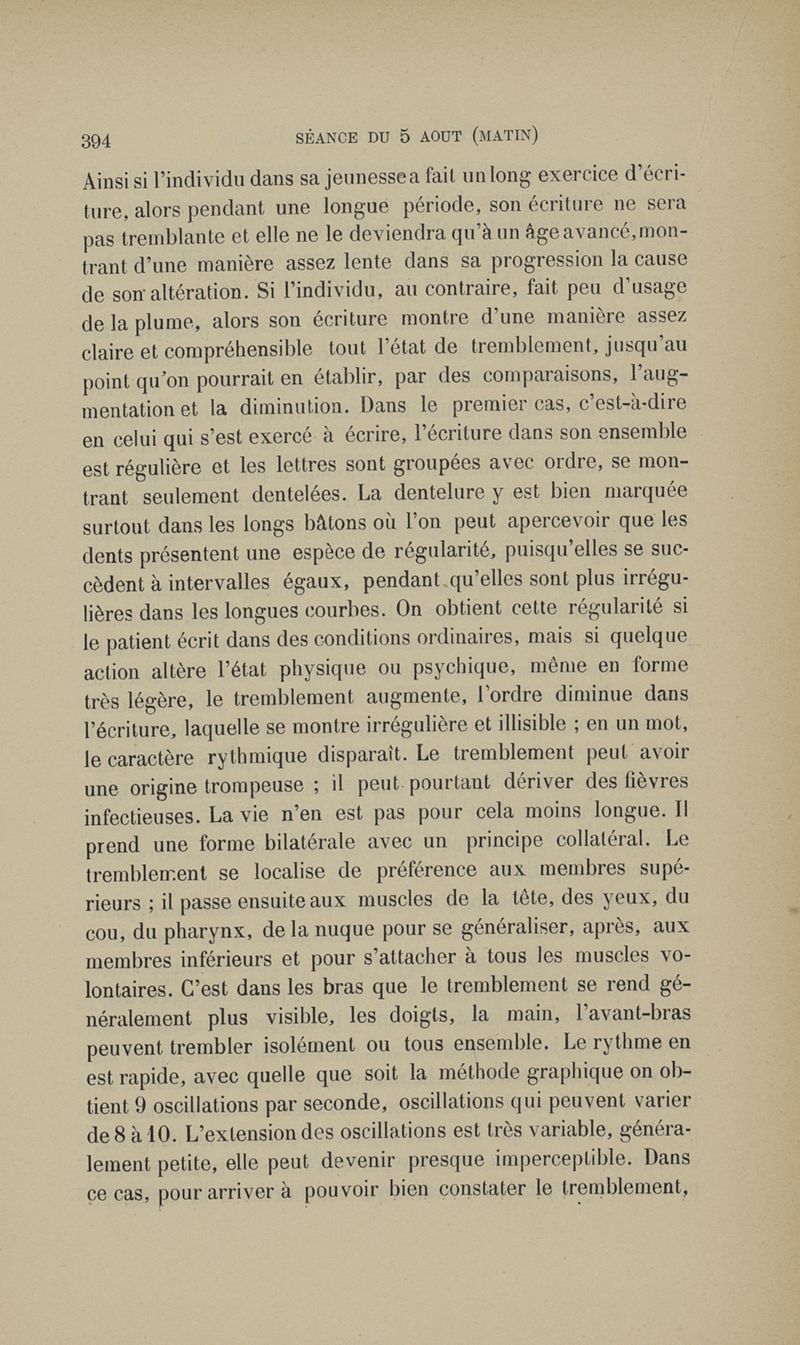 394 SÉANCE DU 5 AOUT (MATIN)

Ainsi si l'individu dans sa jeunesse a fait un long exercice d'écriture, alors pendant une longue période, son écriture ne sera pas tremblante et elle ne le deviendra qu'à un âge avancé, montrant d'une manière assez lente dans sa progression la cause de son altération. Si l'individu, au contraire, fait peu d'usage de la plume, alors son écriture montre d'une manière assez claire et compréhensible tout l'état de tremblement, jusqu'au point qu'on pourrait en établir, par des comparaisons, l'augmentation et la diminution. Dans le premier cas, c'est-à-dire en celui qui s'est exercé à écrire, l'écriture dans son ensemble est régulière et les lettres sont groupées avec ordre, se montrant seulement dentelées. La dentelure y est bien marquée surtout dans les longs bâtons où l'on peut apercevoir que les dents présentent une espèce de régularité, puisqu'elles se succèdent à intervalles égaux, pendant qu'elles sont plus irrégulières dans les longues courbes. On obtient cette régularité si le patient écrit dans des conditions ordinaires, mais si quelque action altère l'état physique ou psychique, même en forme très légère, le tremblement augmente, l'ordre diminue dans l'écriture, laquelle se montre irrégulière et illisible ; en un mot, le caractère rythmique disparaît. Le tremblement peut avoir une origine trompeuse ; il peut pourtant dériver des fièvres infectieuses. La vie n'en est pas pour cela moins longue. Il prend une forme bilatérale avec un principe collatéral. Le tremblement se localise de préférence aux membres supérieurs ; il passe ensuite aux muscles de la tête, des yeux, du cou, du pharynx, de la nuque pour se généraliser, après, aux membres inférieurs et pour s'attacher à tous les muscles volontaires. C'est dans les bras que le tremblement se rend généralement plus visible, les doigts, la main, l'avant-bras peuvent trembler isolément ou tous ensemble. Le rythme en est rapide, avec quelle que soit la méthode graphique on obtient 9 oscillations par seconde, oscillations qui peuvent varier de 8 à 10. L'extension des oscillations est très variable, généralement petite, elle peut devenir presque imperceptible. Dans ce cas, pour arriver à pouvoir bien constater le tremblement,